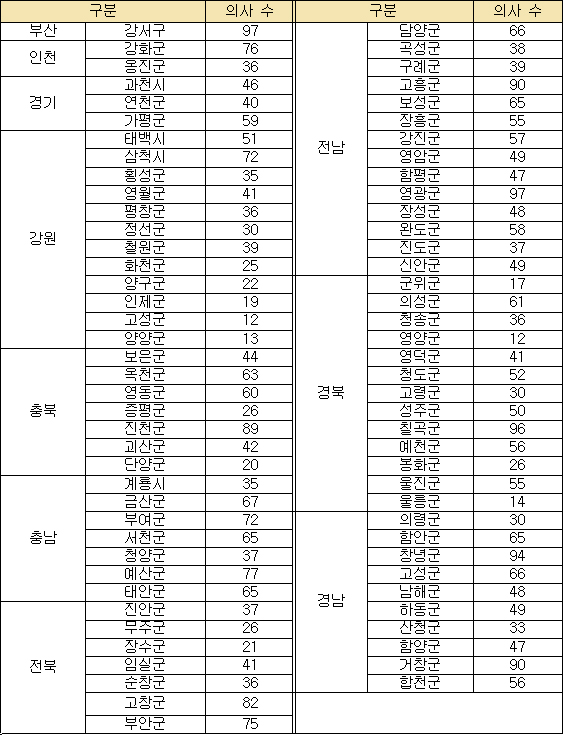 | 구분 | | 의사 수 |
|---|---|---|
| 부산 | 강서구 | 97 |
| 인천 | 강화군 | 76 |
| | 옹진군 | 36 |
| 경기 | 과천시 | 46 |
| | 연천군 | 40 |
| | 가평군 | 59 |
| 강원 | 태백시 | 51 |
| | 삼척시 | 72 |
| | 횡성군 | 35 |
| | 영월군 | 41 |
| | 평창군 | 36 |
| | 정선군 | 30 |
| | 철원군 | 39 |
| | 화천군 | 25 |
| | 양구군 | 22 |
| | 인제군 | 19 |
| | 고성군 | 12 |
| | 양양군 | 13 |
| 충북 | 보은군 | 44 |
| | 옥천군 | 63 |
| | 영동군 | 60 |
| | 증평군 | 26 |
| | 진천군 | 89 |
| | 괴산군 | 42 |
| | 단양군 | 20 |
| 충남 | 계룡시 | 35 |
| | 금산군 | 67 |
| | 부여군 | 72 |
| | 서천군 | 65 |
| | 청양군 | 37 |
| | 예산군 | 77 |
| | 태안군 | 65 |
| 전북 | 진안군 | 37 |
| | 무주군 | 26 |
| | 장수군 | 21 |
| | 임실군 | 41 |
| | 순창군 | 36 |
| | 고창군 | 82 |
| | 부안군 | 75 |

| 구분 | | 의사 수 |
|---|---|---|
| 전남 | 담양군 | 66 |
| | 곡성군 | 38 |
| | 구례군 | 39 |
| | 고흥군 | 90 |
| | 보성군 | 65 |
| | 장흥군 | 55 |
| | 강진군 | 57 |
| | 영암군 | 49 |
| | 함평군 | 47 |
| | 영광군 | 97 |
| | 장성군 | 48 |
| | 완도군 | 58 |
| | 진도군 | 37 |
| | 신안군 | 49 |
| 경북 | 군위군 | 17 |
| | 의성군 | 61 |
| | 청송군 | 36 |
| | 영양군 | 12 |
| | 영덕군 | 41 |
| | 청도군 | 52 |
| | 고령군 | 30 |
| | 성주군 | 50 |
| | 칠곡군 | 96 |
| | 예천군 | 56 |
| | 봉화군 | 26 |
| | 울진군 | 55 |
| | 울릉군 | 14 |
| 경남 | 의령군 | 30 |
| | 함안군 | 65 |
| | 창녕군 | 94 |
| | 고성군 | 66 |
| | 남해군 | 48 |
| | 하동군 | 49 |
| | 산청군 | 33 |
| | 함양군 | 47 |
| | 거창군 | 90 |
| | 합천군 | 56 |